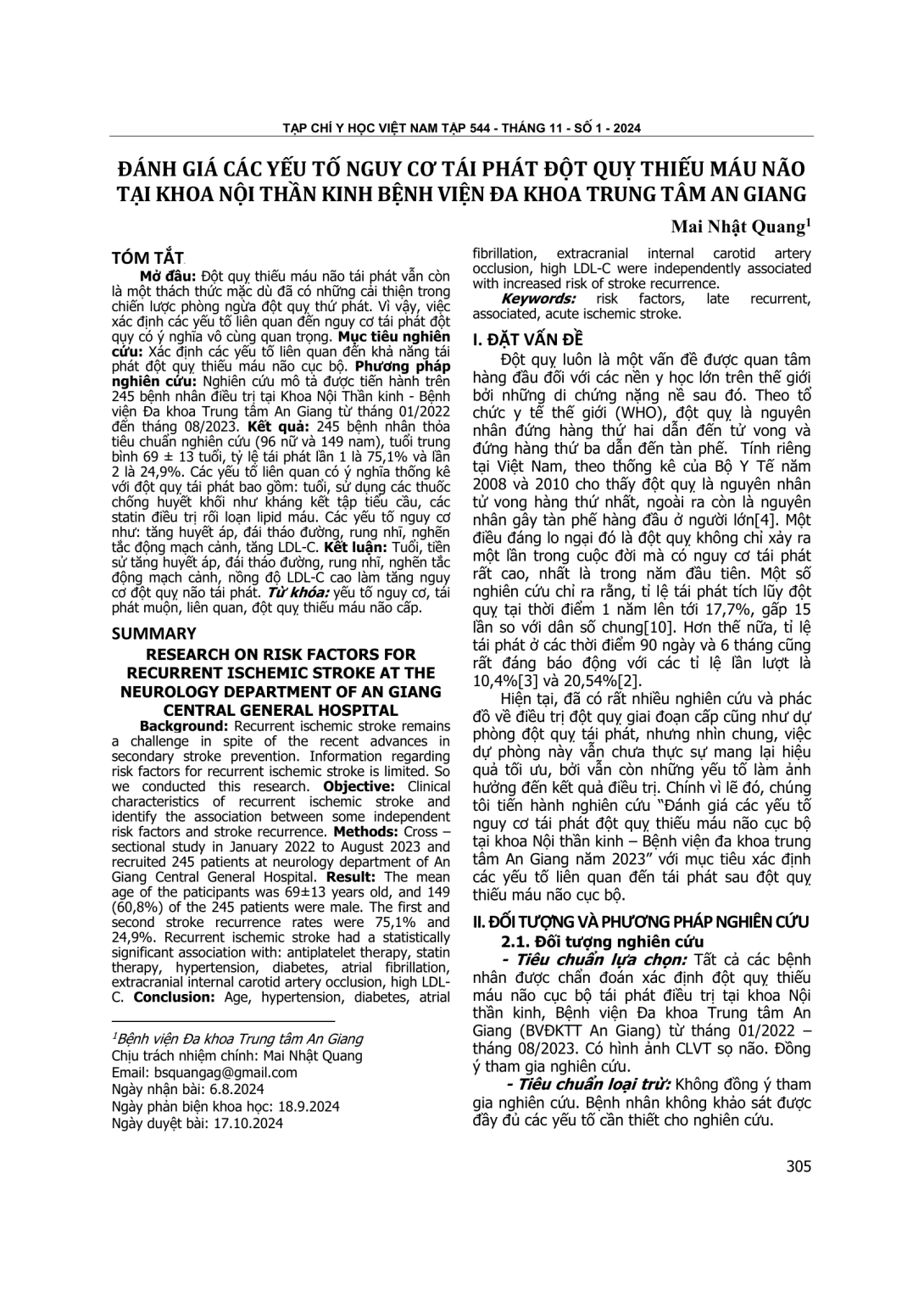 TẠP CHÍ Y HỌC VIỆT NAM TẬP 544 - THÁNG 11 - SỐ 1 - 2024

ĐÁNH GIÁ CÁC YẾU TỐ NGUY CƠ TÁI PHÁT ĐỘT QUỴ THIẾU MÁU NÃO TẠI KHOA NỘI THẦN KINH BỆNH VIỆN ĐA KHOA TRUNG TÂM AN GIANG

Mai Nhật Quang$^1$

TÓM TẮT

Mở đầu: Đột quỵ thiếu máu não tái phát vẫn còn là một thách thức mặc dù đã có những cải thiện trong chiến lược phòng ngừa đột quỵ thứ phát. Vì vậy, việc xác định các yếu tố liên quan đến nguy cơ tái phát đột quỵ có ý nghĩa vô cùng quan trọng. Mục tiêu nghiên cứu: Xác định các yếu tố liên quan đến khả năng tái phát đột quỵ thiếu máu não cục bộ. Phương pháp nghiên cứu: Nghiên cứu mô tả được tiến hành trên 245 bệnh nhân điều trị tại Khoa Nội Thần kinh - Bệnh viện Đa khoa Trung tâm An Giang từ tháng 01/2022 đến tháng 08/2023. Kết quả: 245 bệnh nhân thỏa tiêu chuẩn nghiên cứu (96 nữ và 149 nam), tuổi trung bình 69 ± 13 tuổi, tỷ lệ tái phát lần 1 là 75,1% và lần 2 là 24,9%. Các yếu tố liên quan có ý nghĩa thống kê với đột quỵ tái phát bao gồm: tuổi, sử dụng các thuốc chống huyết khối như kháng kết tập tiểu cầu, các statin điều trị rối loạn lipid máu. Các yếu tố nguy cơ như: tăng huyết áp, đái tháo đường, rung nhĩ, nghẽn tắc động mạch cảnh, tăng LDL-C. Kết luận: Tuổi, tiền sử tăng huyết áp, đái tháo đường, rung nhĩ, nghẽn tắc động mạch cảnh, nồng độ LDL-C cao làm tăng nguy cơ đột quỵ não tái phát. Từ khóa: yếu tố nguy cơ, tái phát muộn, liên quan, đột quỵ thiếu máu não cấp.

SUMMARY

RESEARCH ON RISK FACTORS FOR RECURRENT ISCHEMIC STROKE AT THE NEUROLOGY DEPARTMENT OF AN GIANG CENTRAL GENERAL HOSPITAL

Background: Recurrent ischemic stroke remains a challenge in spite of the recent advances in secondary stroke prevention. Information regarding risk factors for recurrent ischemic stroke is limited. So we conducted this research. Objective: Clinical characteristics of recurrent ischemic stroke and identify the association between some independent risk factors and stroke recurrence. Methods: Cross – sectional study in January 2022 to August 2023 and recruited 245 patients at neurology department of An Giang Central General Hospital. Result: The mean age of the paticipants was 69±13 years old, and 149 (60,8%) of the 245 patients were male. The first and second stroke recurrence rates were 75,1% and 24,9%. Recurrent ischemic stroke had a statistically significant association with: antiplatelet therapy, statin therapy, hypertension, diabetes, atrial fibrillation, extracranial internal carotid artery occlusion, high LDL-C. Conclusion: Age, hypertension, diabetes, atrial fibrillation, extracranial internal carotid artery occlusion, high LDL-C were independently associated with increased risk of stroke recurrence.

Keywords: risk factors, late recurrent, associated, acute ischemic stroke.

$^1$Bệnh viện Đa khoa Trung tâm An Giang
Chịu trách nhiệm chính: Mai Nhật Quang
Email: bsquangag@gmail.com
Ngày nhận bài: 6.8.2024
Ngày phản biện khoa học: 18.9.2024
Ngày duyệt bài: 17.10.2024

I. ĐẶT VẤN ĐỀ

Đột quỵ luôn là một vấn đề được quan tâm hàng đầu đối với các nền y học lớn trên thế giới bởi những di chứng nặng nề sau đó. Theo tổ chức y tế thế giới (WHO), đột quỵ là nguyên nhân đứng hàng thứ hai dẫn đến tử vong và đứng hàng thứ ba dẫn đến tàn phế. Tính riêng tại Việt Nam, theo thống kê của Bộ Y Tế năm 2008 và 2010 cho thấy đột quỵ là nguyên nhân tử vong hàng thứ nhất, ngoài ra còn là nguyên nhân gây tàn phế hàng đầu ở người lớn[4]. Một điều đáng lo ngại đó là đột quỵ không chỉ xảy ra một lần trong cuộc đời mà có nguy cơ tái phát rất cao, nhất là trong năm đầu tiên. Một số nghiên cứu chỉ ra rằng, tỉ lệ tái phát tích lũy đột quỵ tại thời điểm 1 năm lên tới 17,7%, gấp 15 lần so với dân số chung[10]. Hơn thế nữa, tỉ lệ tái phát ở các thời điểm 90 ngày và 6 tháng cũng rất đáng báo động với các tỉ lệ lần lượt là 10,4%[3] và 20,54%[2].

Hiện tại, đã có rất nhiều nghiên cứu và phác đồ về điều trị đột quỵ giai đoạn cấp cũng như dự phòng đột quỵ tái phát, nhưng nhìn chung, việc dự phòng này vẫn chưa thực sự mang lại hiệu quả tối ưu, bởi vẫn còn những yếu tố làm ảnh hưởng đến kết quả điều trị. Chính vì lẽ đó, chúng tôi tiến hành nghiên cứu "Đánh giá các yếu tố nguy cơ tái phát đột quỵ thiếu máu não cục bộ tại khoa Nội thần kinh – Bệnh viện đa khoa trung tâm An Giang năm 2023" với mục tiêu xác định các yếu tố liên quan đến tái phát sau đột quỵ thiếu máu não cục bộ.

II. ĐỐI TƯỢNG VÀ PHƯƠNG PHÁP NGHIÊN CỨU

2.1. Đối tượng nghiên cứu

- Tiêu chuẩn lựa chọn: Tất cả các bệnh nhân được chẩn đoán xác định đột quỵ thiếu máu não cục bộ tái phát điều trị tại khoa Nội thần kinh, Bệnh viện Đa khoa Trung tâm An Giang (BVĐKTT An Giang) từ tháng 01/2022 – tháng 08/2023. Có hình ảnh CLVT sọ não. Đồng ý tham gia nghiên cứu.

- Tiêu chuẩn loại trừ: Không đồng ý tham gia nghiên cứu. Bệnh nhân không khảo sát được đầy đủ các yếu tố cần thiết cho nghiên cứu.

305